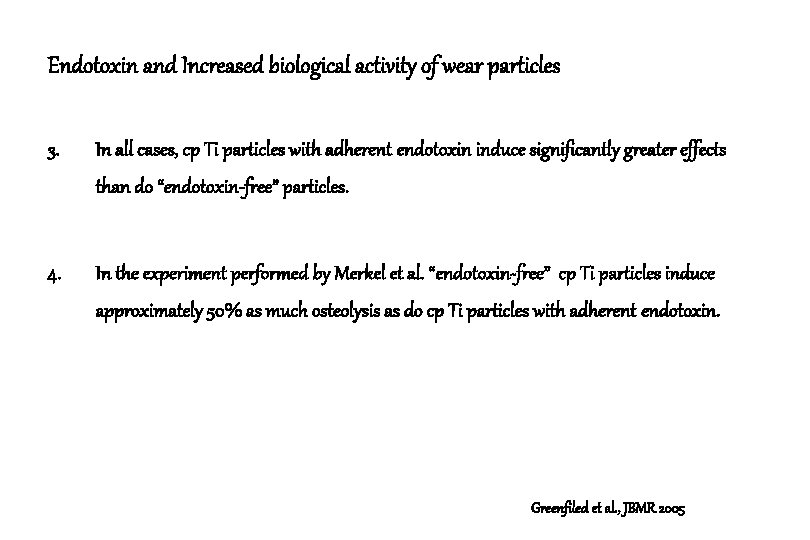 Endotoxin and Increased biological activity of wear particles

3. In all cases, cp Ti particles with adherent endotoxin induce significantly greater effects than do "endotoxin-free" particles.

4. In the experiment performed by Merkel et al. "endotoxin-free" cp Ti particles induce approximately 50% as much osteolysis as do cp Ti particles with adherent endotoxin.

Greenfiled et al., JBMR 2005